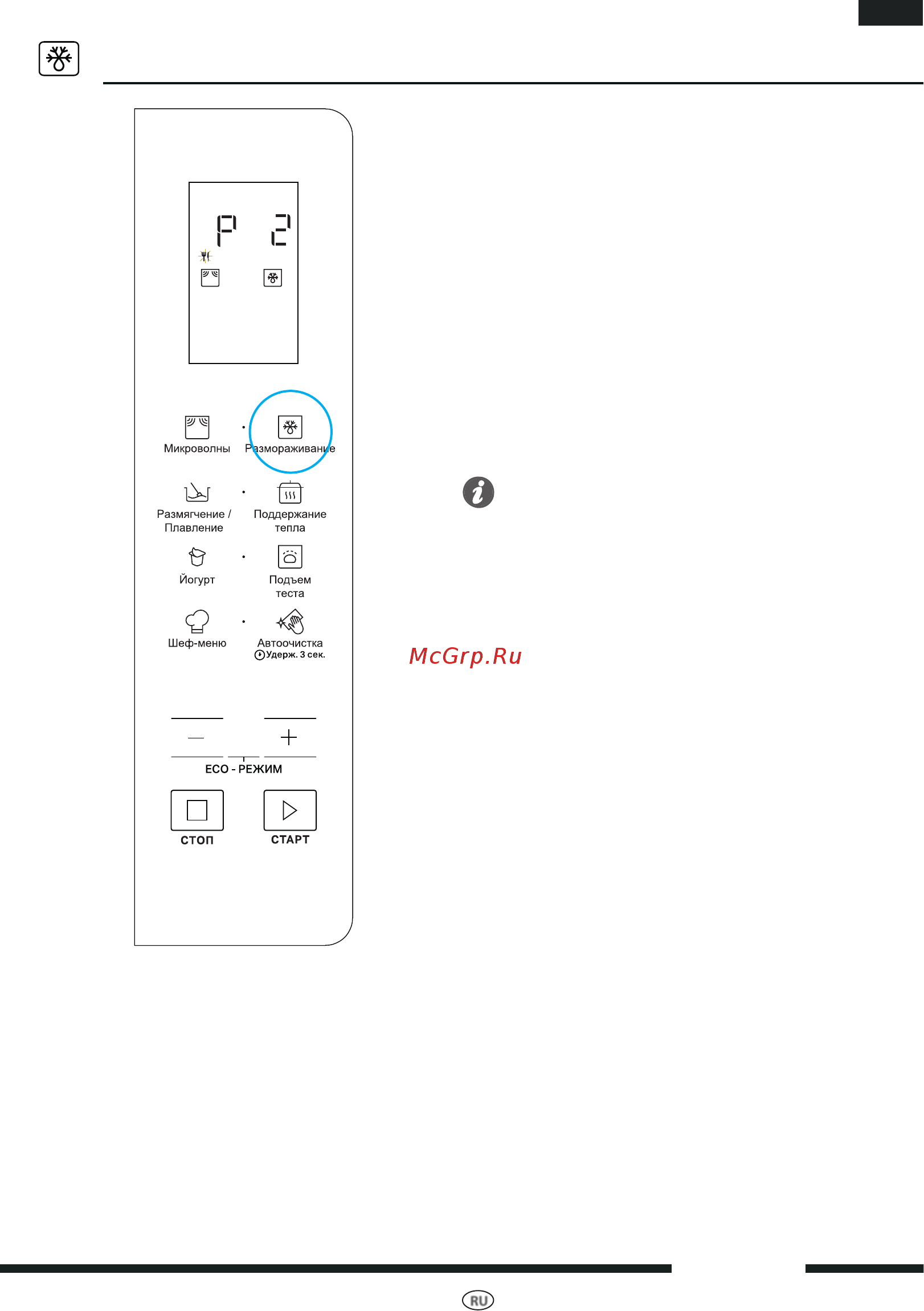 P 2

Микроволны

Размораживание

Размягчение / Плавление

Поддержание тепла

Йогурт

Подъем теста

Шеф-меню

Автоочистка
Удерж. 3 сек.

McGrp.Ru

—

+

ECO - РЕЖИМ

СТОП

СТАРТ

RU